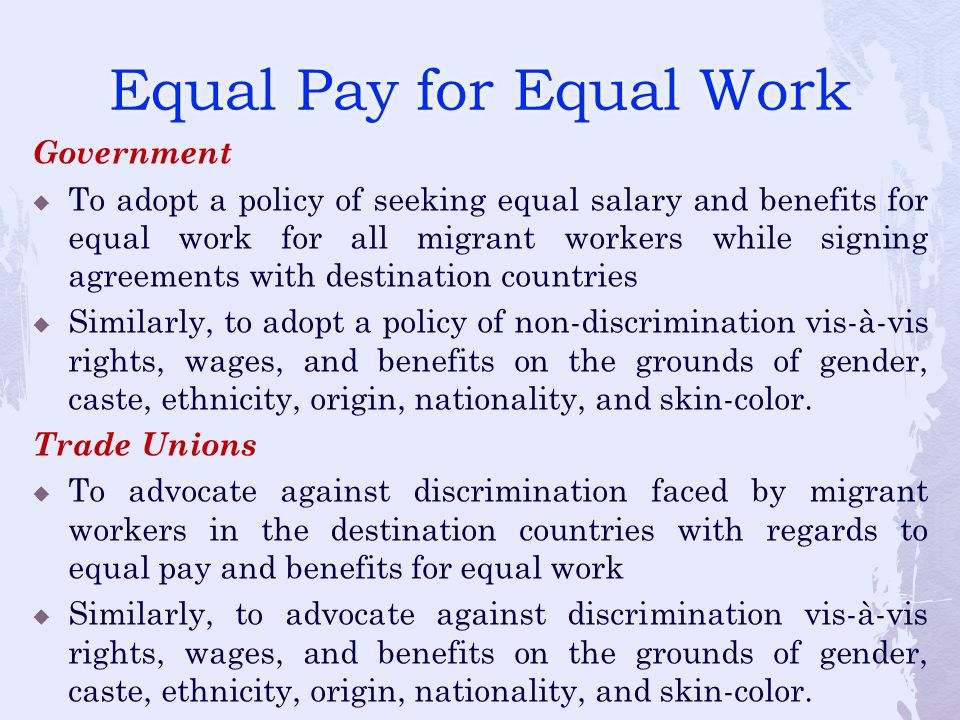 Equal Pay for Equal Work

Government

To adopt a policy of seeking equal salary and benefits for equal work for all migrant workers while signing agreements with destination countries

Similarly, to adopt a policy of non-discrimination vis-à-vis rights, wages, and benefits on the grounds of gender, caste, ethnicity, origin, nationality, and skin-color.

Trade Unions

To advocate against discrimination faced by migrant workers in the destination countries with regards to equal pay and benefits for equal work

Similarly, to advocate against discrimination vis-à-vis rights, wages, and benefits on the grounds of gender, caste, ethnicity, origin, nationality, and skin-color.